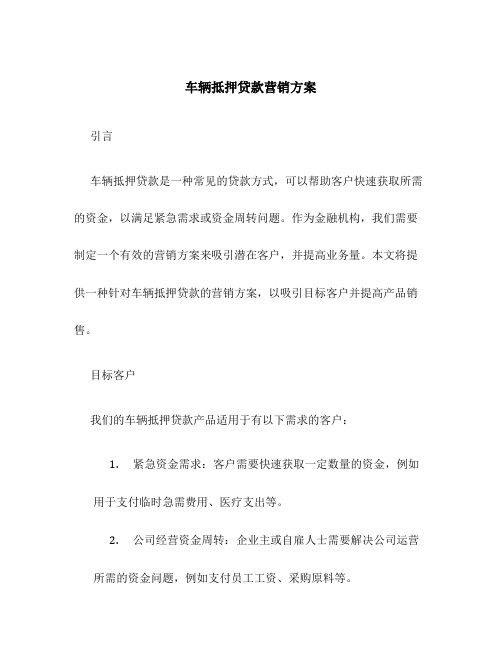 车辆抵押贷款营销方案

引言

车辆抵押贷款是一种常见的贷款方式，可以帮助客户快速获取所需的资金，以满足紧急需求或资金周转问题。作为金融机构，我们需要制定一个有效的营销方案来吸引潜在客户，并提高业务量。本文将提供一种针对车辆抵押贷款的营销方案，以吸引目标客户并提高产品销售。

目标客户

我们的车辆抵押贷款产品适用于有以下需求的客户：

1. 紧急资金需求：客户需要快速获取一定数量的资金，例如用于支付临时急需费用、医疗支出等。

2. 公司经营资金周转：企业主或自雇人士需要解决公司运营所需的资金问题，例如支付员工工资、采购原料等。